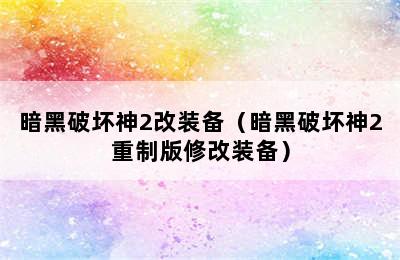 暗黑破坏神2改装备（暗黑破坏神2重制版修改装备）